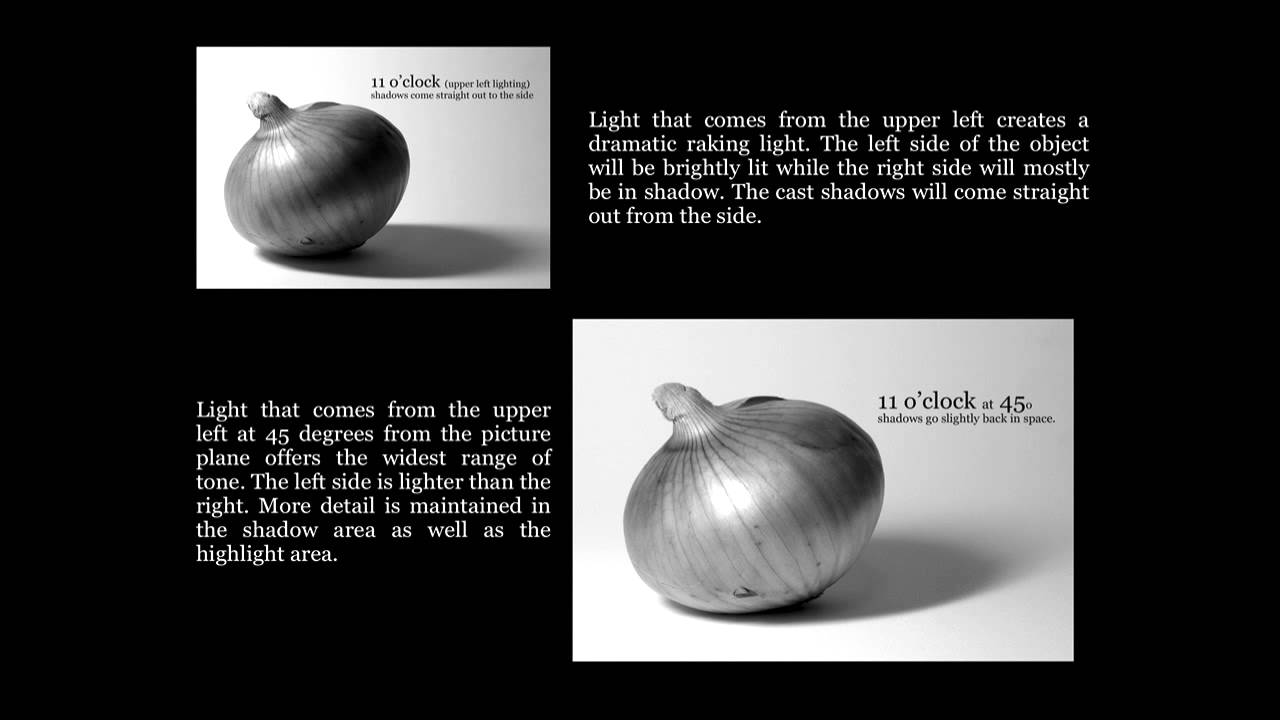 11 o'clock (upper left lighting)
shadows come straight out to the side

Light that comes from the upper left creates a dramatic raking light. The left side of the object will be brightly lit while the right side will mostly be in shadow. The cast shadows will come straight out from the side.

Light that comes from the upper left at 45 degrees from the picture plane offers the widest range of tone. The left side is lighter than the right. More detail is maintained in the shadow area as well as the highlight area.

11 o'clock at 45o
shadows go slightly back in space.